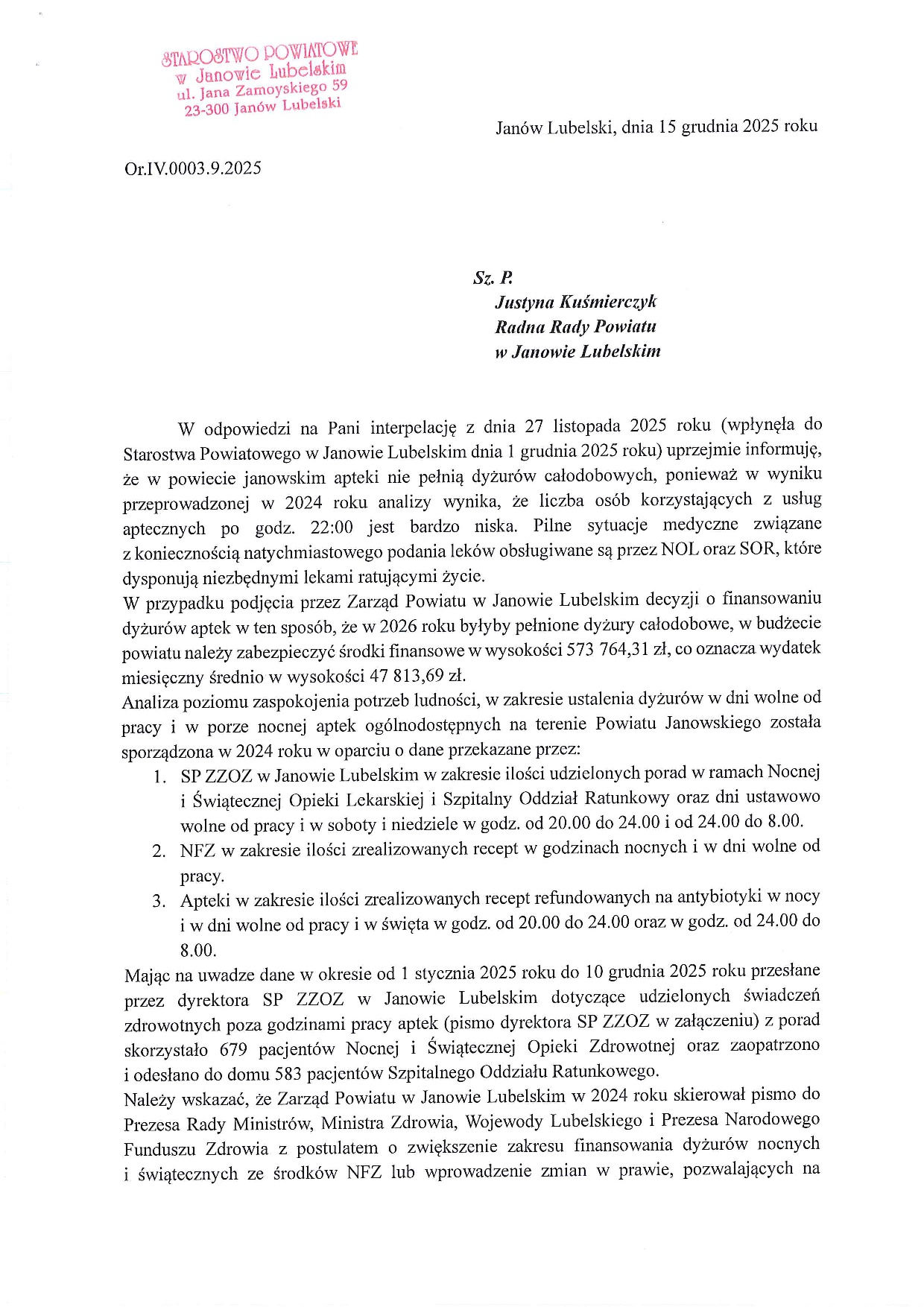 STAROSTWO POWIATOWE
w Janowie Lubelskim
ul. Jana Zamoyskiego 59
23-300 Janów Lubelski

Janów Lubelski, dnia 15 grudnia 2025 roku

Or.IV.0003.9.2025

Sz. P.
Justyna Kuśmierczyk
Radna Rady Powiatu
w Janowie Lubelskim

W odpowiedzi na Pani interpelację z dnia 27 listopada 2025 roku (wpłynęła do Starostwa Powiatowego w Janowie Lubelskim dnia 1 grudnia 2025 roku) uprzejmie informuję, że w powiecie janowskim apteki nie pełnią dyżurów całodobowych, ponieważ w wyniku przeprowadzonej w 2024 roku analizy wynika, że liczba osób korzystających z usług aptecznych po godz. 22:00 jest bardzo niska. Pilne sytuacje medyczne związane z koniecznością natychmiastowego podania leków obsługiwane są przez NOL oraz SOR, które dysponują niezbędnymi lekami ratującymi życie.
W przypadku podjęcia przez Zarząd Powiatu w Janowie Lubelskim decyzji o finansowaniu dyżurów aptek w ten sposób, że w 2026 roku byłyby pełnione dyżury całodobowe, w budżecie powiatu należy zabezpieczyć środki finansowe w wysokości 573 764,31 zł, co oznacza wydatek miesięczny średnio w wysokości 47 813,69 zł.
Analiza poziomu zaspokojenia potrzeb ludności, w zakresie ustalenia dyżurów w dni wolne od pracy i w porze nocnej aptek ogólnodostępnych na terenie Powiatu Janowskiego została sporządzona w 2024 roku w oparciu o dane przekazane przez:
1. SP ZZOZ w Janowie Lubelskim w zakresie ilości udzielonych porad w ramach Nocnej i Świątecznej Opieki Lekarskiej i Szpitalny Oddział Ratunkowy oraz dni ustawowo wolne od pracy i w soboty i niedziele w godz. od 20.00 do 24.00 i od 24.00 do 8.00.
2. NFZ w zakresie ilości zrealizowanych recept w godzinach nocnych i w dni wolne od pracy.
3. Apteki w zakresie ilości zrealizowanych recept refundowanych na antybiotyki w nocy i w dni wolne od pracy i w święta w godz. od 20.00 do 24.00 oraz w godz. od 24.00 do 8.00.
Mając na uwadze dane w okresie od 1 stycznia 2025 roku do 10 grudnia 2025 roku przesłane przez dyrektora SP ZZOZ w Janowie Lubelskim dotyczące udzielonych świadczeń zdrowotnych poza godzinami pracy aptek (pismo dyrektora SP ZZOZ w załączeniu) z porad skorzystało 679 pacjentów Nocnej i Świątecznej Opieki Zdrowotnej oraz zaopatrzono i odesłano do domu 583 pacjentów Szpitalnego Oddziału Ratunkowego.
Należy wskazać, że Zarząd Powiatu w Janowie Lubelskim w 2024 roku skierował pismo do Prezesa Rady Ministrów, Ministra Zdrowia, Wojewody Lubelskiego i Prezesa Narodowego Funduszu Zdrowia z postulatem o zwiększenie zakresu finansowania dyżurów nocnych i świątecznych ze środków NFZ lub wprowadzenie zmian w prawie, pozwalających na